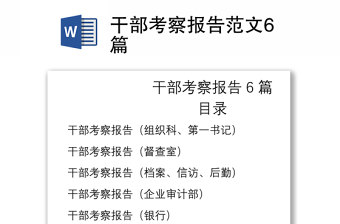 W

干部考察报告范文6篇

干部考察报告 6 篇
目录

干部考察报告（组织科、第一书记）

干部考察报告（督查室）

干部考察报告（档案、信访、后勤）

干部考察报告（企业审计部）

干部考察报告（银行）